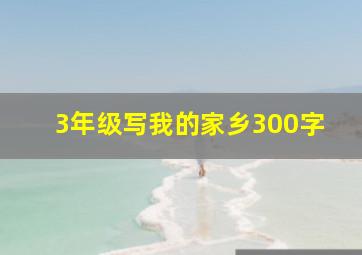 3年级写我的家乡300字